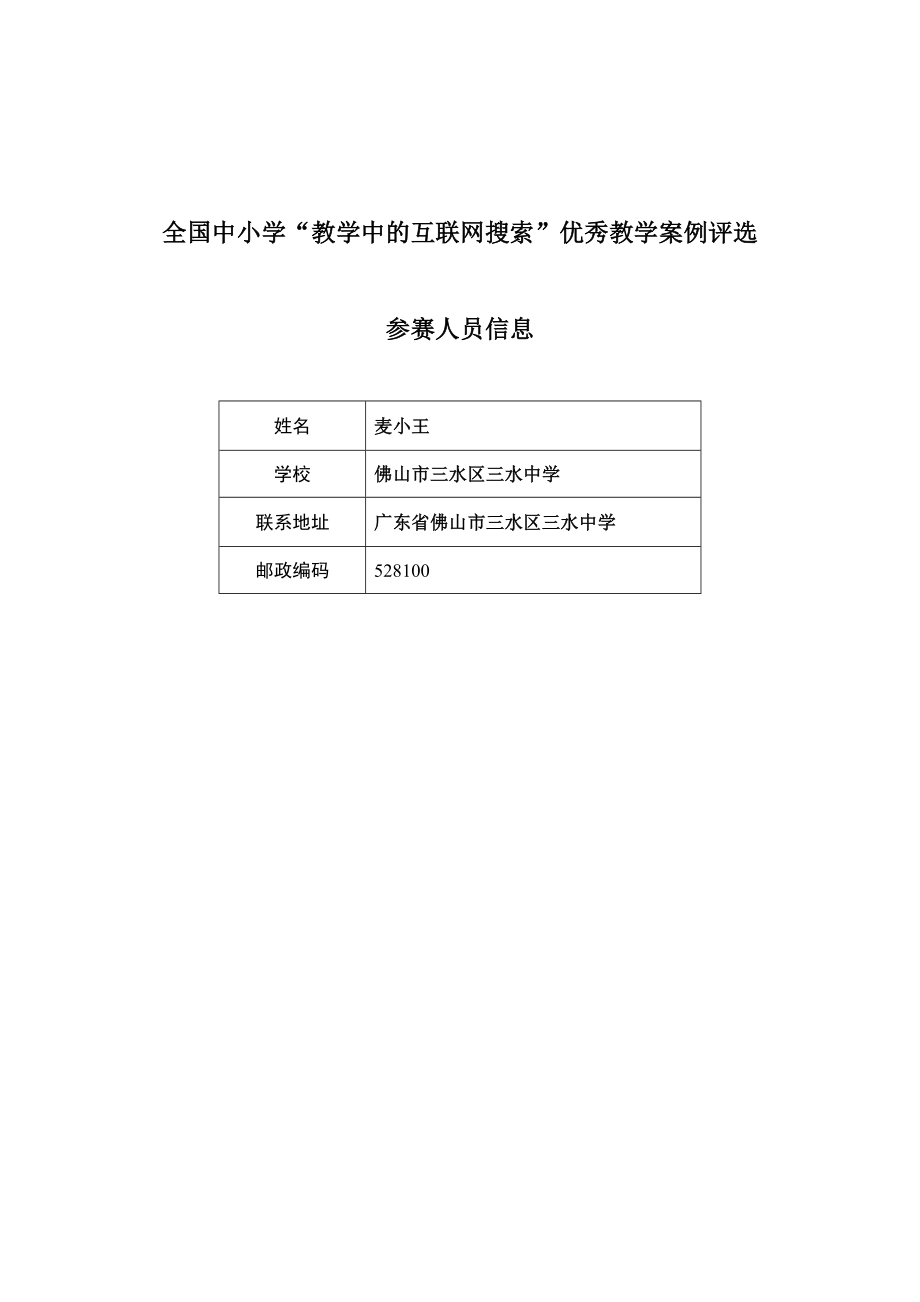 全国中小学“教学中的互联网搜索”优秀教学案例评选

参赛人员信息

| 姓名 | 麦小王 |
|---|---|
| 学校 | 佛山市三水区三水中学 |
| 联系地址 | 广东省佛山市三水区三水中学 |
| 邮政编码 | 528100 |